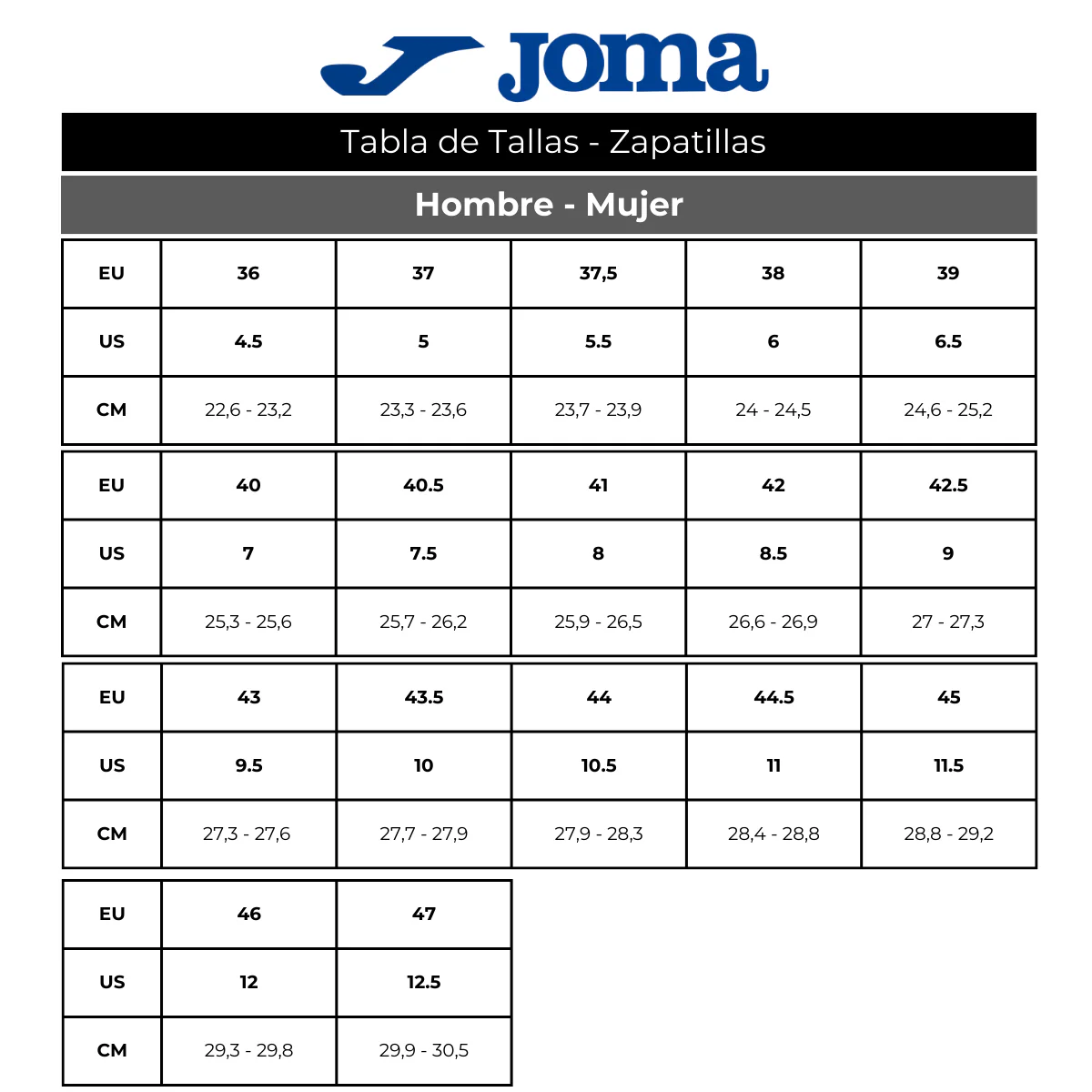 Joma

Tabla de Tallas - Zapatillas

Hombre - Mujer

| EU | 36 | 37 | 37,5 | 38 | 39 |
|---|---|---|---|---|---|
| US | 4.5 | 5 | 5.5 | 6 | 6.5 |
| CM | 22,6 - 23,2 | 23,3 - 23,6 | 23,7 - 23,9 | 24 - 24,5 | 24,6 - 25,2 |

| EU | 40 | 40.5 | 41 | 42 | 42.5 |
|---|---|---|---|---|---|
| US | 7 | 7.5 | 8 | 8.5 | 9 |
| CM | 25,3 - 25,6 | 25,7 - 26,2 | 25,9 - 26,5 | 26,6 - 26,9 | 27 - 27,3 |

| EU | 43 | 43.5 | 44 | 44.5 | 45 |
|---|---|---|---|---|---|
| US | 9.5 | 10 | 10.5 | 11 | 11.5 |
| CM | 27,3 - 27,6 | 27,7 - 27,9 | 27,9 - 28,3 | 28,4 - 28,8 | 28,8 - 29,2 |

| EU | 46 | 47 |
|---|---|---|
| US | 12 | 12.5 |
| CM | 29,3 - 29,8 | 29,9 - 30,5 |